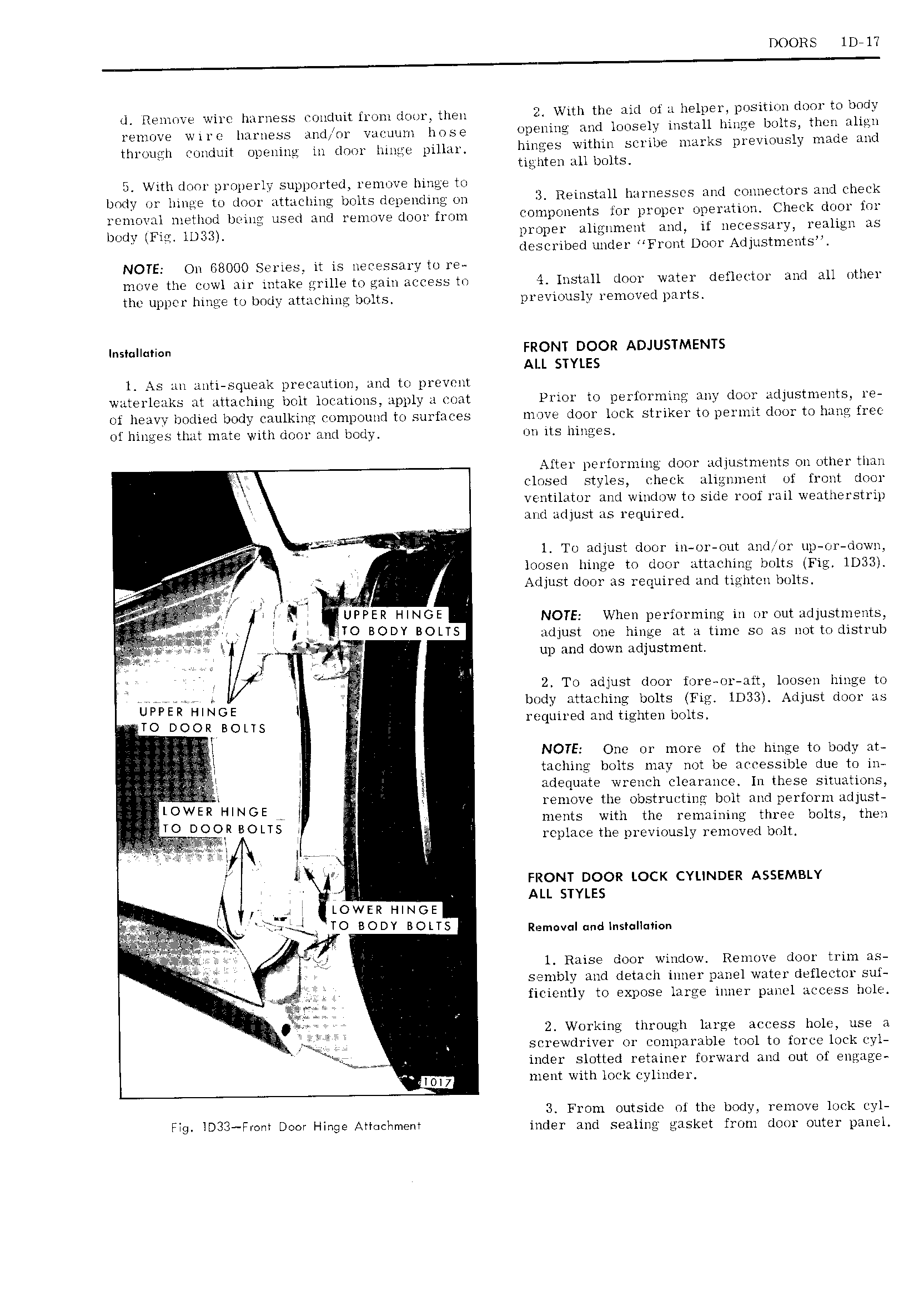 DOORS 1D-17

d. Remove wire harness conduit from door, then remove wire harness and/or vacuum hose through conduit opening in door hinge pillar.

5. With door properly supported, remove hinge to body or hinge to door attaching bolts depending on removal method being used and remove door from body (Fig. 1D33).

NOTE: On 68000 Series, it is necessary to remove the cowl air intake grille to gain access to the upper hinge to body attaching bolts.

Installation

1. As an anti-squeak precaution, and to prevent waterleaks at attaching bolt locations, apply a coat of heavy bodied body caulking compound to surfaces of hinges that mate with door and body.

UPPER HINGE TO BODY BOLTS

UPPER HINGE TO DOOR BOLTS

LOWER HINGE TO DOOR BOLTS

LOWER HINGE TO BODY BOLTS

1017

Fig. 1D33—Front Door Hinge Attachment

2. With the aid of a helper, position door to body opening and loosely install hinge bolts, then align hinges within scribe marks previously made and tighten all bolts.

3. Reinstall harnesses and connectors and check components for proper operation. Check door for proper alignment and, if necessary, realign as described under "Front Door Adjustments".

4. Install door water deflector and all other previously removed parts.

FRONT DOOR ADJUSTMENTS
ALL STYLES

Prior to performing any door adjustments, remove door lock striker to permit door to hang free on its hinges.

After performing door adjustments on other than closed styles, check alignment of front door ventilator and window to side roof rail weatherstrip and adjust as required.

1. To adjust door in-or-out and/or up-or-down, loosen hinge to door attaching bolts (Fig. 1D33). Adjust door as required and tighten bolts.

NOTE: When performing in or out adjustments, adjust one hinge at a time so as not to distrub up and down adjustment.

2. To adjust door fore-or-aft, loosen hinge to body attaching bolts (Fig. 1D33). Adjust door as required and tighten bolts.

NOTE: One or more of the hinge to body attaching bolts may not be accessible due to inadequate wrench clearance. In these situations, remove the obstructing bolt and perform adjustments with the remaining three bolts, then replace the previously removed bolt.

FRONT DOOR LOCK CYLINDER ASSEMBLY
ALL STYLES

Removal and Installation

1. Raise door window. Remove door trim assembly and detach inner panel water deflector sufficiently to expose large inner panel access hole.

2. Working through large access hole, use a screwdriver or comparable tool to force lock cylinder slotted retainer forward and out of engagement with lock cylinder.

3. From outside of the body, remove lock cylinder and sealing gasket from door outer panel.